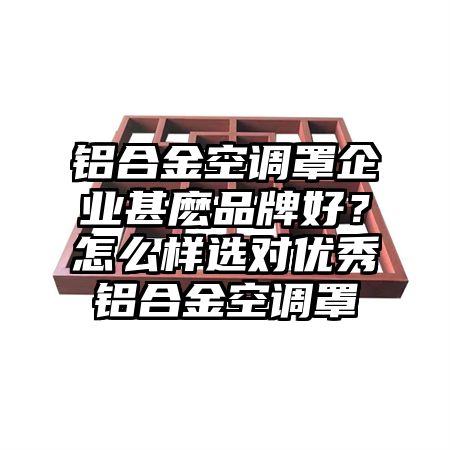 铝合金空调罩企业甚麽品牌好？怎么样选对优秀铝合金空调罩